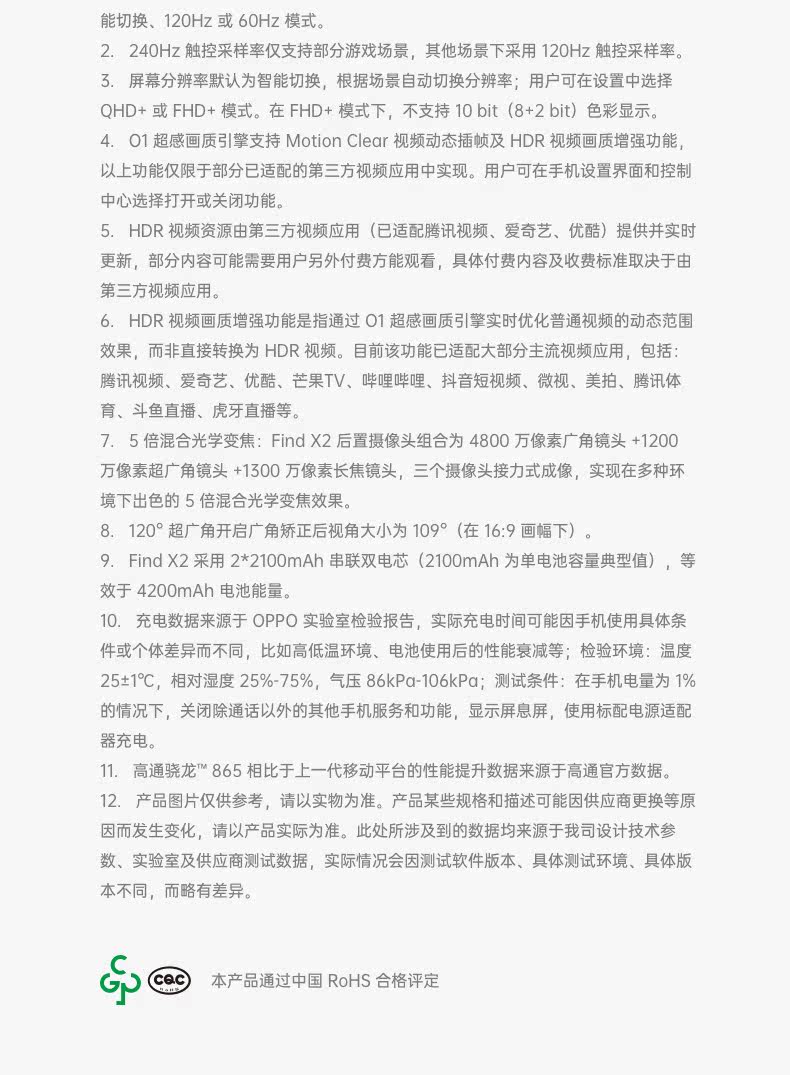 能切换、120Hz 或 60Hz 模式。

2. 240Hz 触控采样率仅支持部分游戏场景，其他场景下采用 120Hz 触控采样率。

3. 屏幕分辨率默认为智能切换，根据场景自动切换分辨率；用户可在设置中选择 QHD+ 或 FHD+ 模式。在 FHD+ 模式下，不支持 10 bit（8+2 bit）色彩显示。

4. O1 超感画质引擎支持 Motion Clear 视频动态插帧及 HDR 视频画质增强功能，以上功能仅限于部分已适配的第三方视频应用中实现。用户可在手机设置界面和控制中心选择打开或关闭功能。

5. HDR 视频资源由第三方视频应用（已适配腾讯视频、爱奇艺、优酷）提供并实时更新，部分内容可能需要用户另外付费方能观看，具体付费内容及收费标准取决于由第三方视频应用。

6. HDR 视频画质增强功能是指通过 O1 超感画质引擎实时优化普通视频的动态范围效果，而非直接转换为 HDR 视频。目前该功能已适配大部分主流视频应用，包括：腾讯视频、爱奇艺、优酷、芒果TV、哔哩哔哩、抖音短视频、微视、美拍、腾讯体育、斗鱼直播、虎牙直播等。

7. 5 倍混合光学变焦：Find X2 后置摄像头组合为 4800 万像素广角镜头 +1200 万像素超广角镜头 +1300 万像素长焦镜头，三个摄像头接力式成像，实现在多种环境下出色的 5 倍混合光学变焦效果。

8. 120° 超广角开启广角矫正后视角大小为 109°（在 16:9 画幅下）。

9. Find X2 采用 2*2100mAh 串联双电芯（2100mAh 为单电池容量典型值），等效于 4200mAh 电池能量。

10. 充电数据来源于 OPPO 实验室检验报告，实际充电时间可能因手机使用具体条件或个体差异而不同，比如高低温环境、电池使用后的性能衰减等；检验环境：温度 25±1℃，相对湿度 25%-75%，气压 86kPa-106kPa；测试条件：在手机电量为 1% 的情况下，关闭除通话以外的其他手机服务和功能，显示屏息屏，使用标配电源适配器充电。

11. 高通骁龙™ 865 相比于上一代移动平台的性能提升数据来源于高通官方数据。

12. 产品图片仅供参考，请以实物为准。产品某些规格和描述可能因供应商更换等原因而发生变化，请以产品实际为准。此处所涉及到的数据均来源于我司设计技术参数、实验室及供应商测试数据，实际情况会因测试软件版本、具体测试环境、具体版本不同，而略有差异。

CQC RoHS

本产品通过中国 RoHS 合格评定